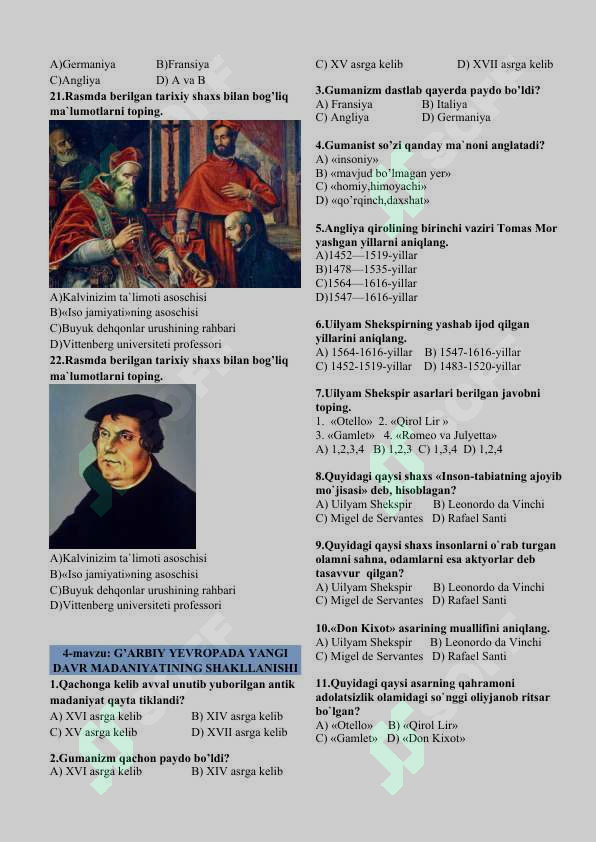 A)Germaniya B)Fransiya
C)Angliya D) A va B
21.Rasmda berilgan tarixiy shaxs bilan bog'liq ma`lumotlarni toping.

A)Kalvinizim ta`limoti asoschisi
B)«Iso jamiyati»ning asoschisi
C)Buyuk dehqonlar urushining rahbari
D)Vittenberg universiteti professori
22.Rasmda berilgan tarixiy shaxs bilan bog'liq ma`lumotlarni toping.

A)Kalvinizim ta`limoti asoschisi
B)«Iso jamiyati»ning asoschisi
C)Buyuk dehqonlar urushining rahbari
D)Vittenberg universiteti professori

4-mavzu: G'ARBIY YEVROPADA YANGI DAVR MADANIYATINING SHAKLLANISHI
1.Qachonga kelib avval unutib yuborilgan antik madaniyat qayta tiklandi?
A) XVI asrga kelib B) XIV asrga kelib
C) XV asrga kelib D) XVII asrga kelib

2.Gumanizm qachon paydo bo'ldi?
A) XVI asrga kelib B) XIV asrga kelib
C) XV asrga kelib D) XVII asrga kelib

3.Gumanizm dastlab qayerda paydo bo'ldi?
A) Fransiya B) Italiya
C) Angliya D) Germaniya

4.Gumanist so'zi qanday ma`noni anglatadi?
A) «insoniy»
B) «mavjud bo'lmagan yer»
C) «homiy,himoyachi»
D) «qo'rqinch,daxshat»

5.Angliya qirolining birinchi vaziri Tomas Mor yashgan yillarni aniqlang.
A)1452—1519-yillar
B)1478—1535-yillar
C)1564—1616-yillar
D)1547—1616-yillar

6.Uilyam Shekspirning yashab ijod qilgan yillarini aniqlang.
A) 1564-1616-yillar B) 1547-1616-yillar
C) 1452-1519-yillar D) 1483-1520-yillar

7.Uilyam Shekspir asarlari berilgan javobni toping.
1. «Otello» 2. «Qirol Lir »
3. «Gamlet» 4. «Romeo va Julyetta»
A) 1,2,3,4 B) 1,2,3 C) 1,3,4 D) 1,2,4

8.Quyidagi qaysi shaxs «Inson-tabiatning ajoyib mo`jisasi» deb, hisoblagan?
A) Uilyam Shekspir B) Leonordo da Vinchi
C) Migel de Servantes D) Rafael Santi

9.Quyidagi qaysi shaxs insonlarni o`rab turgan olamni sahna, odamlarni esa aktyorlar deb tasavvur qilgan?
A) Uilyam Shekspir B) Leonordo da Vinchi
C) Migel de Servantes D) Rafael Santi

10.«Don Kixot» asarining muallifini aniqlang.
A) Uilyam Shekspir B) Leonordo da Vinchi
C) Migel de Servantes D) Rafael Santi

11.Quyidagi qaysi asarning qahramoni adolatsizlik olamidagi so`nggi oliyjanob ritsar bo`lgan?
A) «Otello» B) «Qirol Lir»
C) «Gamlet» D) «Don Kixot»